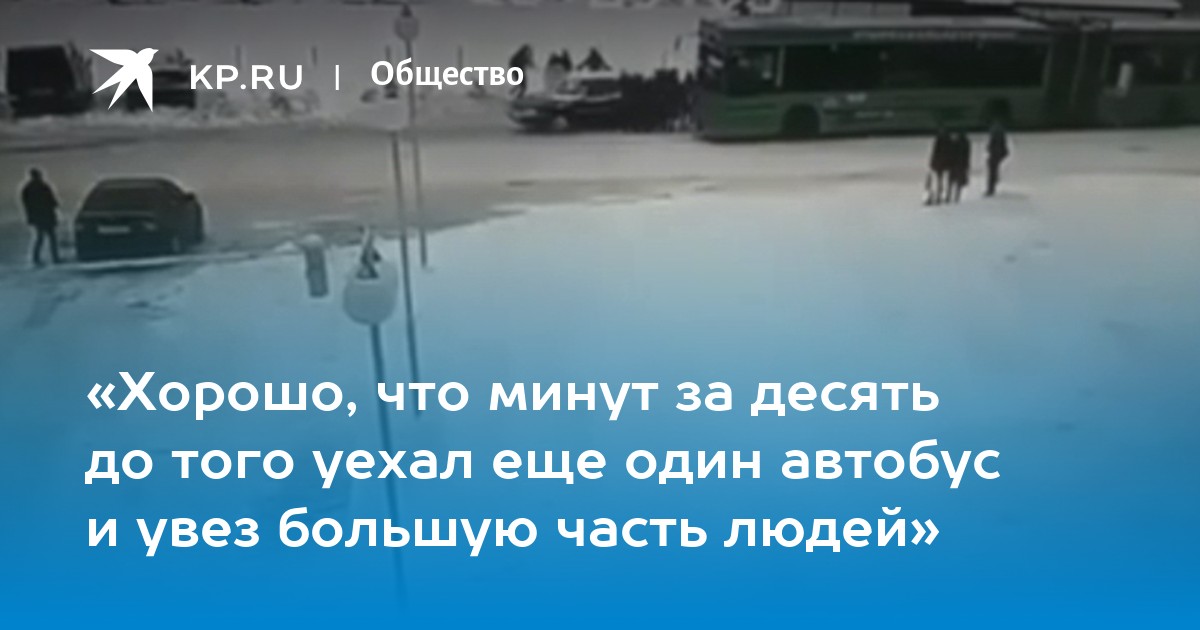 KP.RU | Общество

«Хорошо, что минут за десять до того уехал еще один автобус и увез большую часть людей»